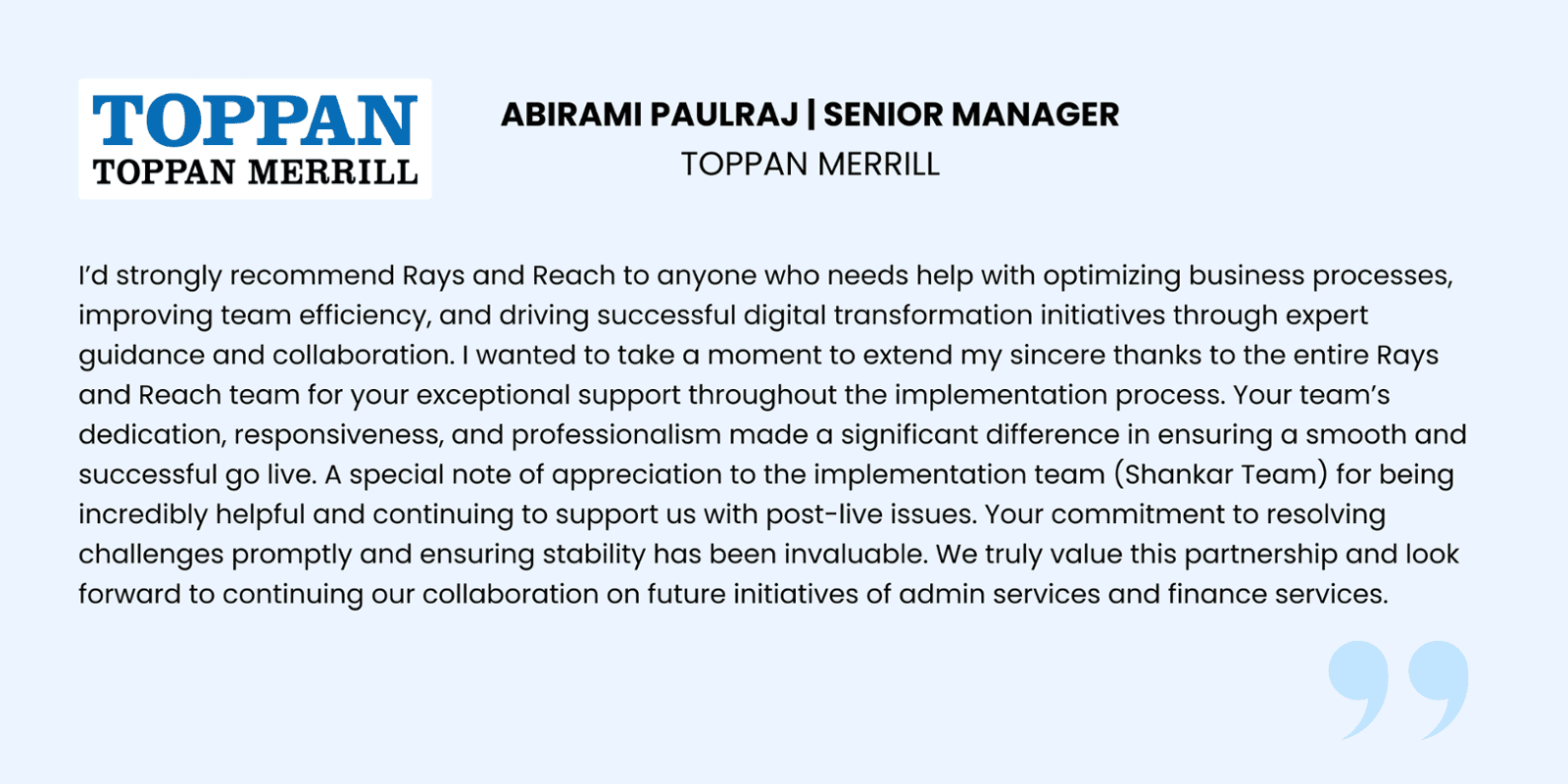 TOPPAN
TOPPAN MERRILL

ABIRAMI PAULRAJ | SENIOR MANAGER
TOPPAN MERRILL

I'd strongly recommend Rays and Reach to anyone who needs help with optimizing business processes, improving team efficiency, and driving successful digital transformation initiatives through expert guidance and collaboration. I wanted to take a moment to extend my sincere thanks to the entire Rays and Reach team for your exceptional support throughout the implementation process. Your team's dedication, responsiveness, and professionalism made a significant difference in ensuring a smooth and successful go live. A special note of appreciation to the implementation team (Shankar Team) for being incredibly helpful and continuing to support us with post-live issues. Your commitment to resolving challenges promptly and ensuring stability has been invaluable. We truly value this partnership and look forward to continuing our collaboration on future initiatives of admin services and finance services.